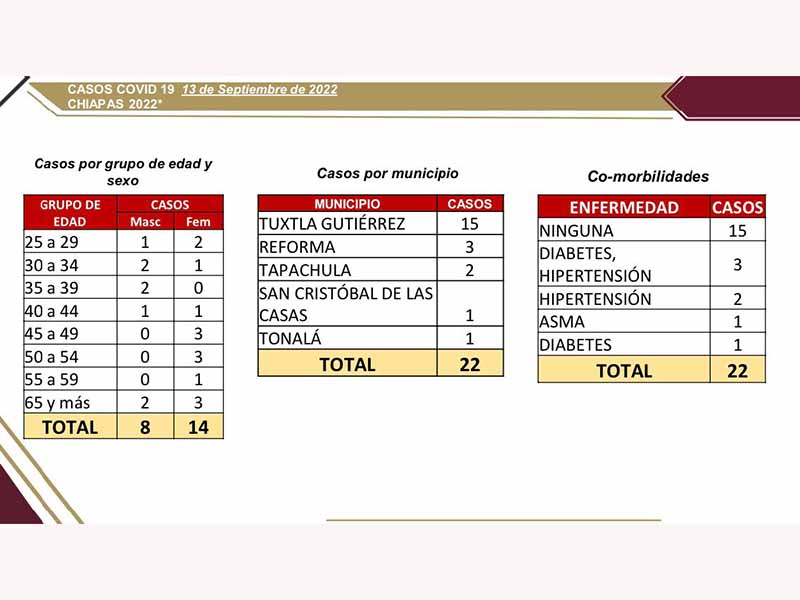 CASOS COVID 19 13 de Septiembre de 2022
CHIAPAS 2022*

Casos por grupo de edad y sexo

| GRUPO DE EDAD | CASOS Masc | CASOS Fem |
|---|---|---|
| 25 a 29 | 1 | 2 |
| 30 a 34 | 2 | 1 |
| 35 a 39 | 2 | 0 |
| 40 a 44 | 1 | 1 |
| 45 a 49 | 0 | 3 |
| 50 a 54 | 0 | 3 |
| 55 a 59 | 0 | 1 |
| 65 y más | 2 | 3 |
| TOTAL | 8 | 14 |

Casos por municipio

| MUNICIPIO | CASOS |
|---|---|
| TUXTLA GUTIÉRREZ | 15 |
| REFORMA | 3 |
| TAPACHULA | 2 |
| SAN CRISTÓBAL DE LAS CASAS | 1 |
| TONALÁ | 1 |
| TOTAL | 22 |

Co-morbilidades

| ENFERMEDAD | CASOS |
|---|---|
| NINGUNA | 15 |
| DIABETES, HIPERTENSIÓN | 3 |
| HIPERTENSIÓN | 2 |
| ASMA | 1 |
| DIABETES | 1 |
| TOTAL | 22 |